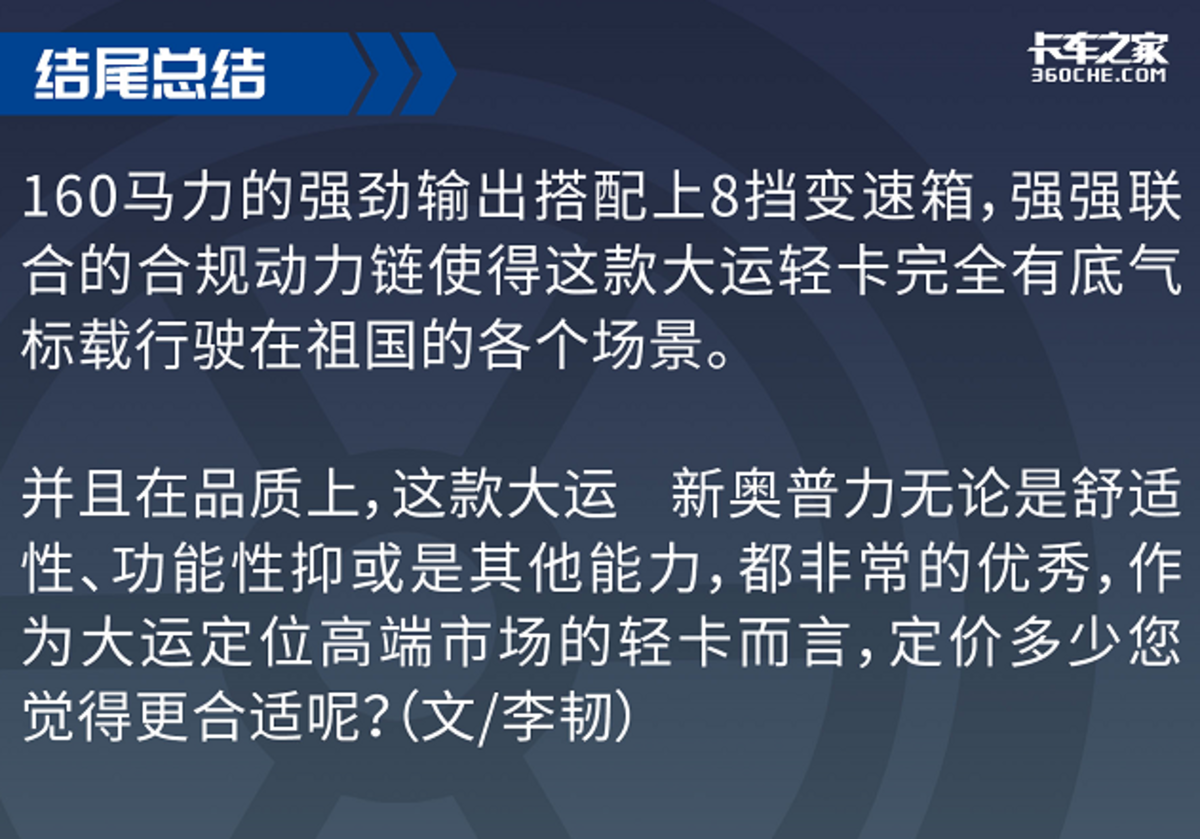 结尾总结

卡车之家
360CHE.COM

160马力的强劲输出搭配上8挡变速箱，强强联合的合规动力链使得这款大运轻卡完全有底气标载行驶在祖国的各个场景。

并且在品质上，这款大运 新奥普力无论是舒适性、功能性抑或是其他能力，都非常的优秀，作为大运定位高端市场的轻卡而言，定价多少您觉得更合适呢？（文/李韧）